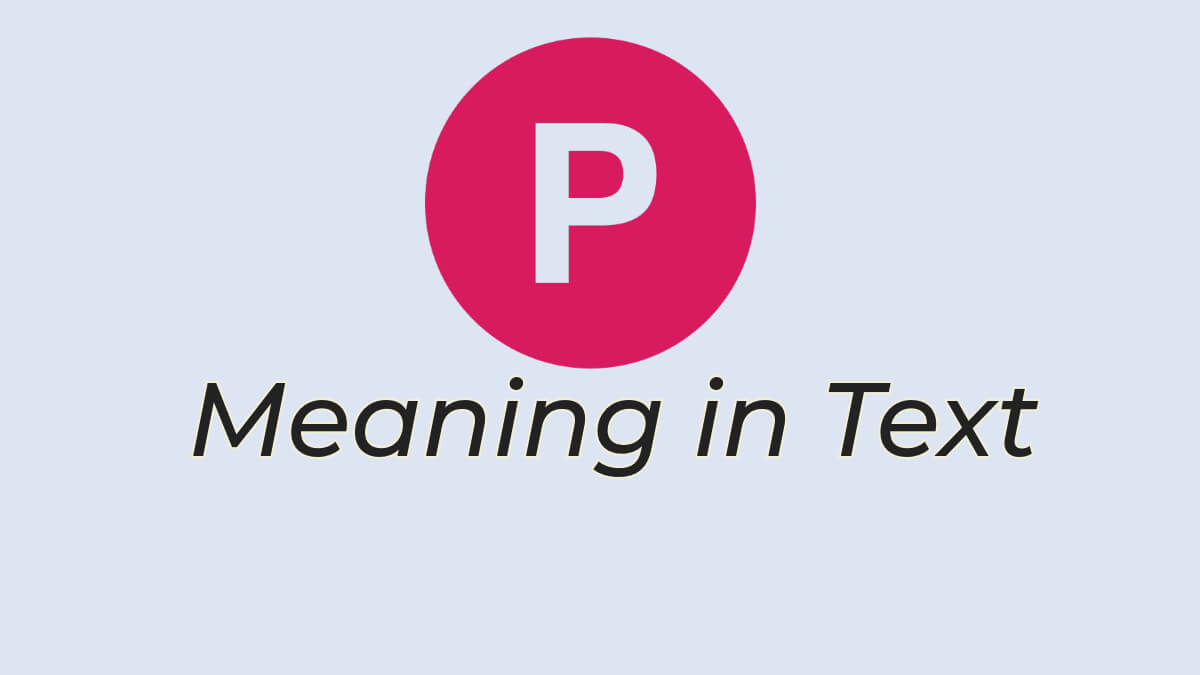 P

Meaning in Text